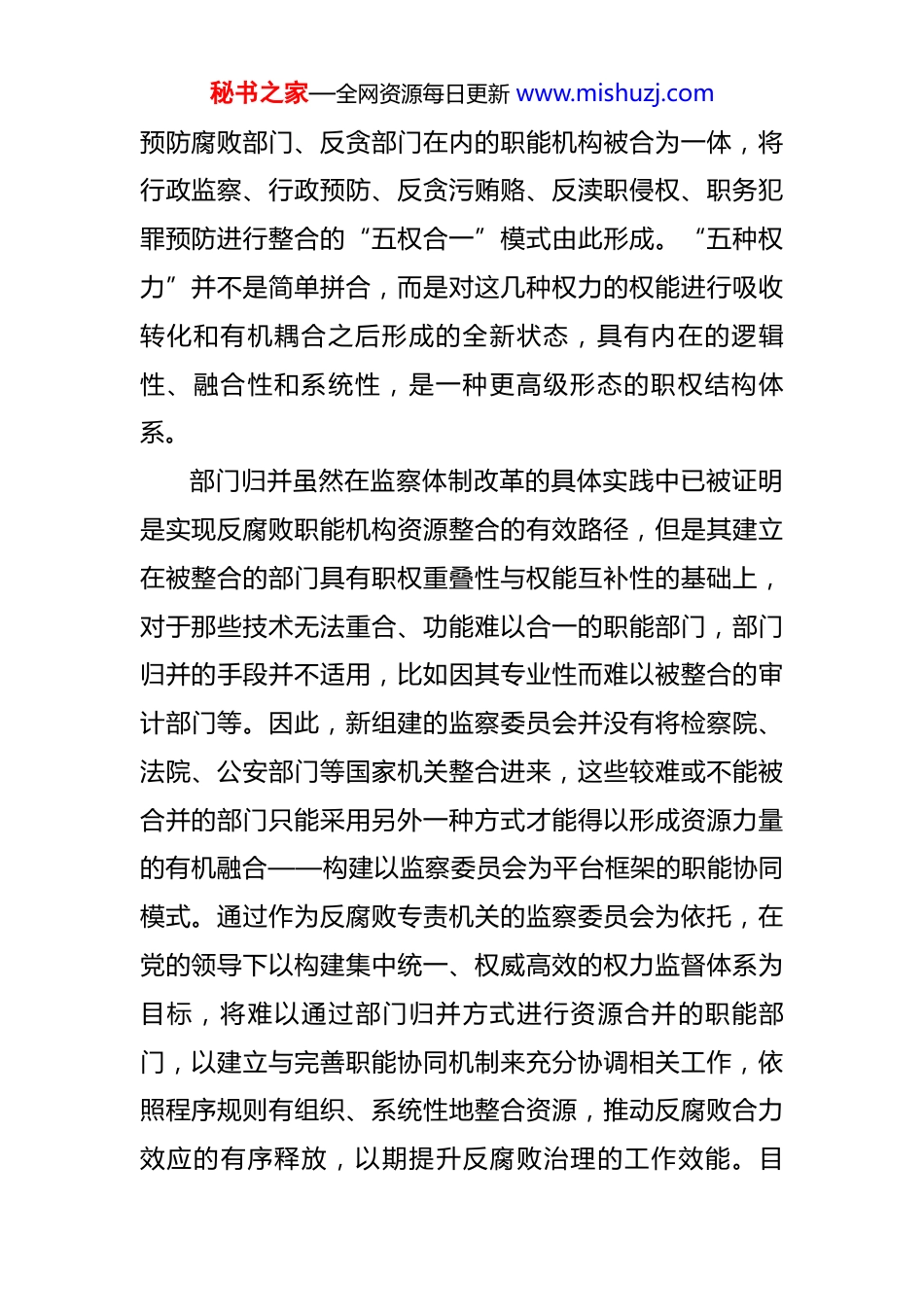 秘书之家—全网资源每日更新 www.mishuzj.com

预防腐败部门、反贪部门在内的职能机构被合为一体，将行政监察、行政预防、反贪污贿赂、反渎职侵权、职务犯罪预防进行整合的“五权合一”模式由此形成。“五种权力”并不是简单拼合，而是对这几种权力的权能进行吸收转化和有机耦合之后形成的全新状态，具有内在的逻辑性、融合性和系统性，是一种更高级形态的职权结构体系。

部门归并虽然在监察体制改革的具体实践中已被证明是实现反腐败职能机构资源整合的有效路径，但是其建立在被整合的部门具有职权重叠性与权能互补性的基础上，对于那些技术无法重合、功能难以合一的职能部门，部门归并的手段并不适用，比如因其专业性而难以被整合的审计部门等。因此，新组建的监察委员会并没有将检察院、法院、公安部门等国家机关整合进来，这些较难或不能被合并的部门只能采用另外一种方式才能得以形成资源力量的有机融合——构建以监察委员会为平台框架的职能协同模式。通过作为反腐败专责机关的监察委员会为依托，在党的领导下以构建集中统一、权威高效的权力监督体系为目标，将难以通过部门归并方式进行资源合并的职能部门，以建立与完善职能协同机制来充分协调相关工作，依照程序规则有组织、系统性地整合资源，推动反腐败合力效应的有序释放，以期提升反腐败治理的工作效能。目